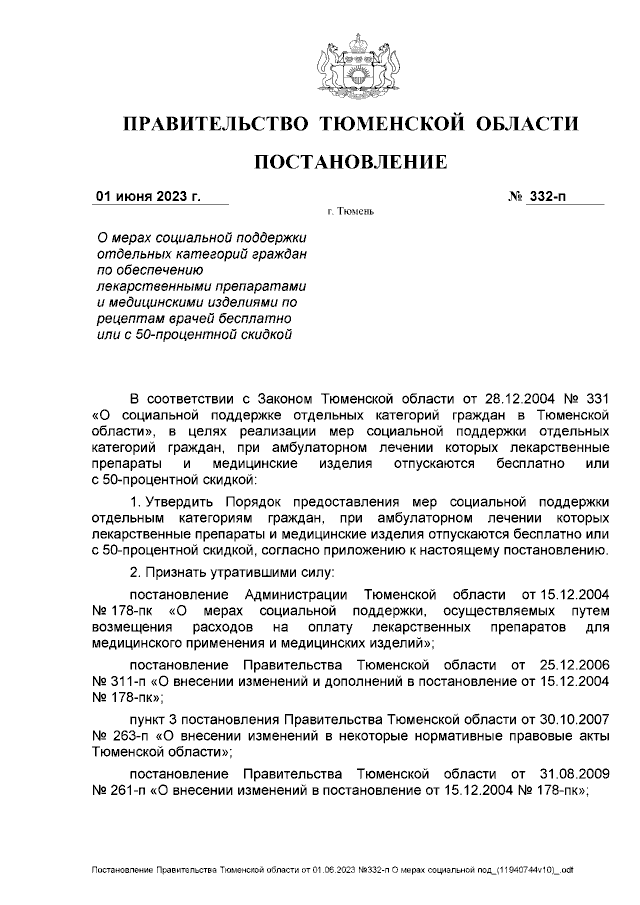 ПРАВИТЕЛЬСТВО ТЮМЕНСКОЙ ОБЛАСТИ

ПОСТАНОВЛЕНИЕ

01 июня 2023 г. № 332-п

г. Тюмень

О мерах социальной поддержки отдельных категорий граждан по обеспечению лекарственными препаратами и медицинскими изделиями по рецептам врачей бесплатно или с 50-процентной скидкой

В соответствии с Законом Тюменской области от 28.12.2004 № 331 «О социальной поддержке отдельных категорий граждан в Тюменской области», в целях реализации мер социальной поддержки отдельных категорий граждан, при амбулаторном лечении которых лекарственные препараты и медицинские изделия отпускаются бесплатно или с 50-процентной скидкой:

1. Утвердить Порядок предоставления мер социальной поддержки отдельным категориям граждан, при амбулаторном лечении которых лекарственные препараты и медицинские изделия отпускаются бесплатно или с 50-процентной скидкой, согласно приложению к настоящему постановлению.

2. Признать утратившими силу:

постановление Администрации Тюменской области от 15.12.2004 № 178-пк «О мерах социальной поддержки, осуществляемых путем возмещения расходов на оплату лекарственных препаратов для медицинского применения и медицинских изделий»;

постановление Правительства Тюменской области от 25.12.2006 № 311-п «О внесении изменений и дополнений в постановление от 15.12.2004 № 178-пк»;

пункт 3 постановления Правительства Тюменской области от 30.10.2007 № 263-п «О внесении изменений в некоторые нормативные правовые акты Тюменской области»;

постановление Правительства Тюменской области от 31.08.2009 № 261-п «О внесении изменений в постановление от 15.12.2004 № 178-пк»;

Постановление Правительства Тюменской области от 01.06.2023 №332-п О мерах социальной под_(11940744v10)_.odt